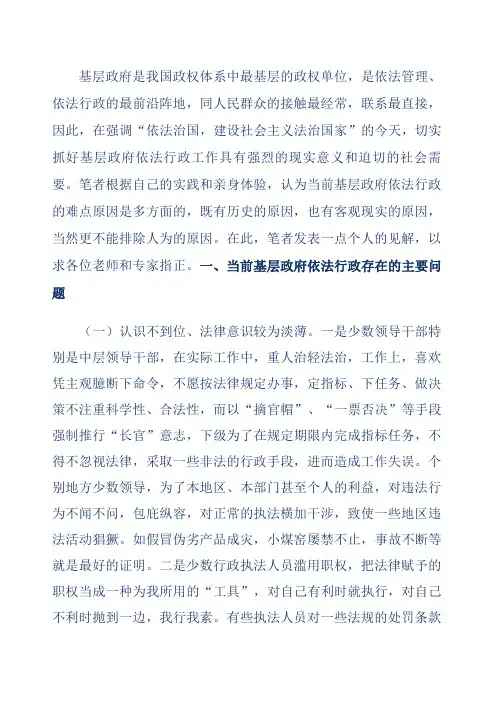 基层政府是我国政权体系中最基层的政权单位，是依法管理、依法行政的最前沿阵地，同人民群众的接触最经常，联系最直接，因此，在强调“依法治国，建设社会主义法治国家”的今天，切实抓好基层政府依法行政工作具有强烈的现实意义和迫切的社会需要。笔者根据自己的实践和亲身体验，认为当前基层政府依法行政的难点原因是多方面的，既有历史的原因，也有客观现实的原因，当然更不能排除人为的原因。在此，笔者发表一点个人的见解，以求各位老师和专家指正。一、当前基层政府依法行政存在的主要问题

（一）认识不到位、法律意识较为淡薄。一是少数领导干部特别是中层领导干部，在实际工作中，重人治轻法治，工作上，喜欢凭主观臆断下命令，不愿按法律规定办事，定指标、下任务、做决策不注重科学性、合法性，而以“摘官帽”、“一票否决”等手段强制推行“长官”意志，下级为了在规定期限内完成指标任务，不得不忽视法律，采取一些非法的行政手段，进而造成工作失误。个别地方少数领导，为了本地区、本部门甚至个人的利益，对违法行为不闻不问，包庇纵容，对正常的执法横加干涉，致使一些地区违法活动猖獗。如假冒伪劣产品成灾，小煤窑屡禁不止，事故不断等就是最好的证明。二是少数行政执法人员滥用职权，把法律赋予的职权当成一种为我所用的“工具”，对自己有利时就执行，对自己不利时抛到一边，我行我素。有些执法人员对一些法规的处罚条款